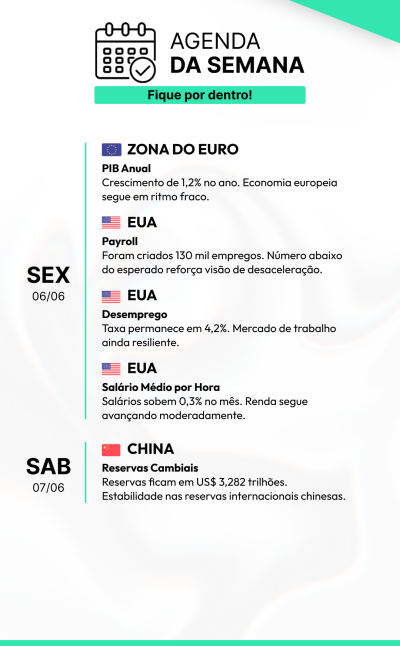 AGENDA
DA SEMANA

Fique por dentro!

SEX
06/06

ZONA DO EURO

PIB Anual
Crescimento de 1,2% no ano. Economia europeia segue em ritmo fraco.

EUA

Payroll
Foram criados 130 mil empregos. Número abaixo do esperado reforça visão de desaceleração.

EUA

Desemprego
Taxa permanece em 4,2%. Mercado de trabalho ainda resiliente.

EUA

Salário Médio por Hora
Salários sobem 0,3% no mês. Renda segue avançando moderadamente.

SAB
07/06

CHINA

Reservas Cambiais
Reservas ficam em US$ 3,282 trilhões. Estabilidade nas reservas internacionais chinesas.